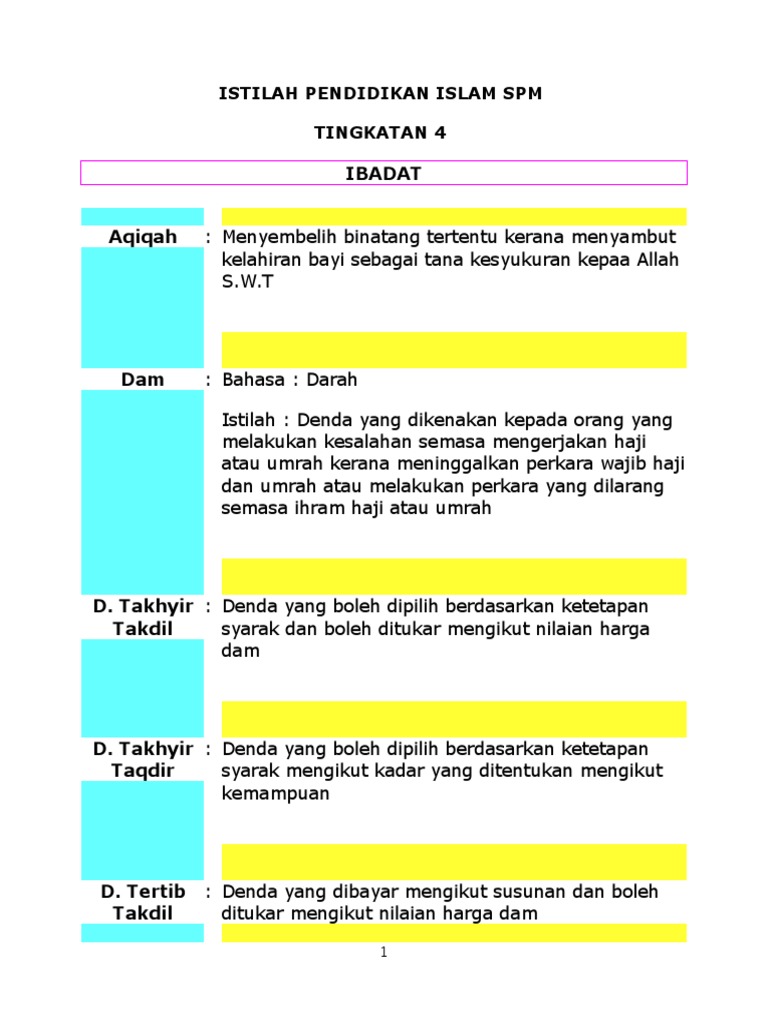 ISTILAH PENDIDIKAN ISLAM SPM

TINGKATAN 4

IBADAT

| | | |
|---|---|---|
| Aqiqah | : | Menyembelih binatang tertentu kerana menyambut kelahiran bayi sebagai tana kesyukuran kepaa Allah S.W.T |
| Dam | : | Bahasa : Darah<br><br>Istilah : Denda yang dikenakan kepada orang yang melakukan kesalahan semasa mengerjakan haji atau umrah kerana meninggalkan perkara wajib haji dan umrah atau melakukan perkara yang dilarang semasa ihram haji atau umrah |
| D. Takhyir Takdil | : | Denda yang boleh dipilih berdasarkan ketetapan syarak dan boleh ditukar mengikut nilaian harga dam |
| D. Takhyir Taqdir | : | Denda yang boleh dipilih berdasarkan ketetapan syarak mengikut kadar yang ditentukan mengikut kemampuan |
| D. Tertib Takdil | : | Denda yang dibayar mengikut susunan dan boleh ditukar mengikut nilaian harga dam |

1